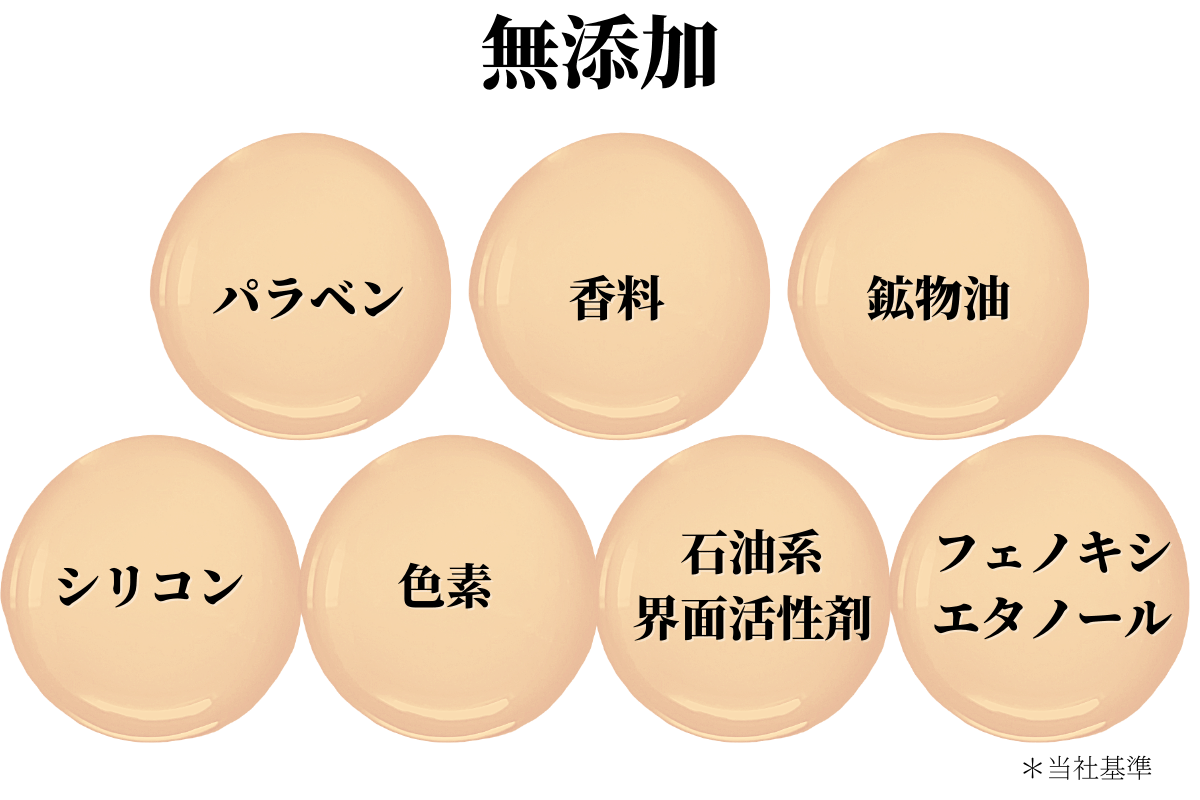 無添加

パラベン

香料

鉱物油

シリコン

色素

石油系
界面活性剤

フェノキシ
エタノール

＊当社基準